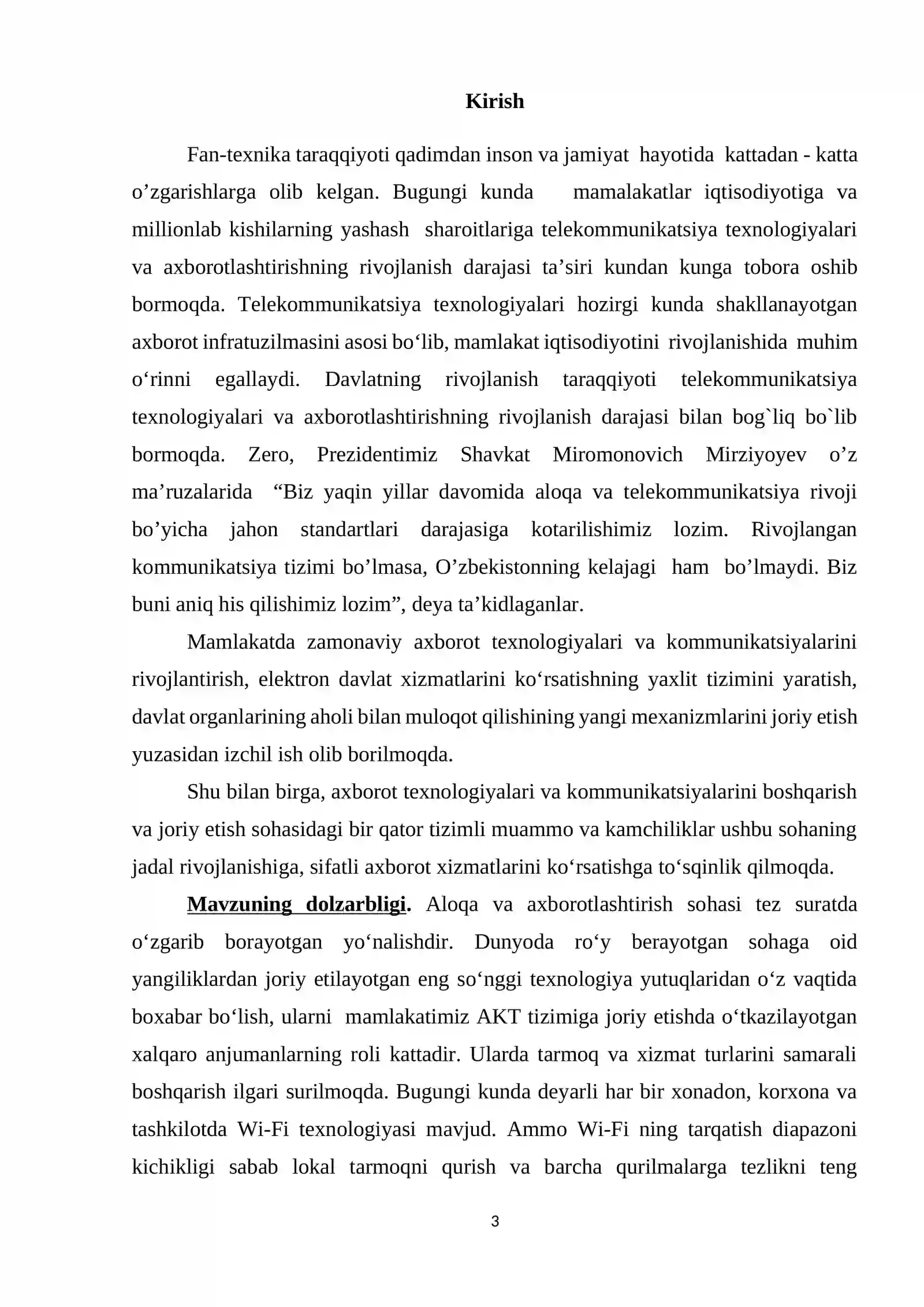 Kirish

Fan-texnika taraqqiyoti qadimdan inson va jamiyat hayotida kattadan - katta o'zgarishlarga olib kelgan. Bugungi kunda mamalakatlar iqtisodiyotiga va millionlab kishilarning yashash sharoitlariga telekommunikatsiya texnologiyalari va axborotlashtirishning rivojlanish darajasi ta'siri kundan kunga tobora oshib bormoqda. Telekommunikatsiya texnologiyalari hozirgi kunda shakllanayotgan axborot infratuzilmasini asosi bo'lib, mamlakat iqtisodiyotini rivojlanishida muhim o'rinni egallaydi. Davlatning rivojlanish taraqqiyoti telekommunikatsiya texnologiyalari va axborotlashtirishning rivojlanish darajasi bilan bog`liq bo`lib bormoqda. Zero, Prezidentimiz Shavkat Miromonovich Mirziyoyev o'z ma'ruzalarida "Biz yaqin yillar davomida aloqa va telekommunikatsiya rivoji bo'yicha jahon standartlari darajasiga kotarilishimiz lozim. Rivojlangan kommunikatsiya tizimi bo'lmasa, O'zbekistonning kelajagi ham bo'lmaydi. Biz buni aniq his qilishimiz lozim", deya ta'kidlaganlar.

Mamlakatda zamonaviy axborot texnologiyalari va kommunikatsiyalarini rivojlantirish, elektron davlat xizmatlarini ko'rsatishning yaxlit tizimini yaratish, davlat organlarining aholi bilan muloqot qilishining yangi mexanizmlarini joriy etish yuzasidan izchil ish olib borilmoqda.

Shu bilan birga, axborot texnologiyalari va kommunikatsiyalarini boshqarish va joriy etish sohasidagi bir qator tizimli muammo va kamchiliklar ushbu sohaning jadal rivojlanishiga, sifatli axborot xizmatlarini ko'rsatishga to'sqinlik qilmoqda.

Mavzuning dolzarbligi. Aloqa va axborotlashtirish sohasi tez suratda o'zgarib borayotgan yo'nalishdir. Dunyoda ro'y berayotgan sohaga oid yangiliklardan joriy etilayotgan eng so'nggi texnologiya yutuqlaridan o'z vaqtida boxabar bo'lish, ularni mamlakatimiz AKT tizimiga joriy etishda o'tkazilayotgan xalqaro anjumanlarning roli kattadir. Ularda tarmoq va xizmat turlarini samarali boshqarish ilgari surilmoqda. Bugungi kunda deyarli har bir xonadon, korxona va tashkilotda Wi-Fi texnologiyasi mavjud. Ammo Wi-Fi ning tarqatish diapazoni kichikligi sabab lokal tarmoqni qurish va barcha qurilmalarga tezlikni teng

3